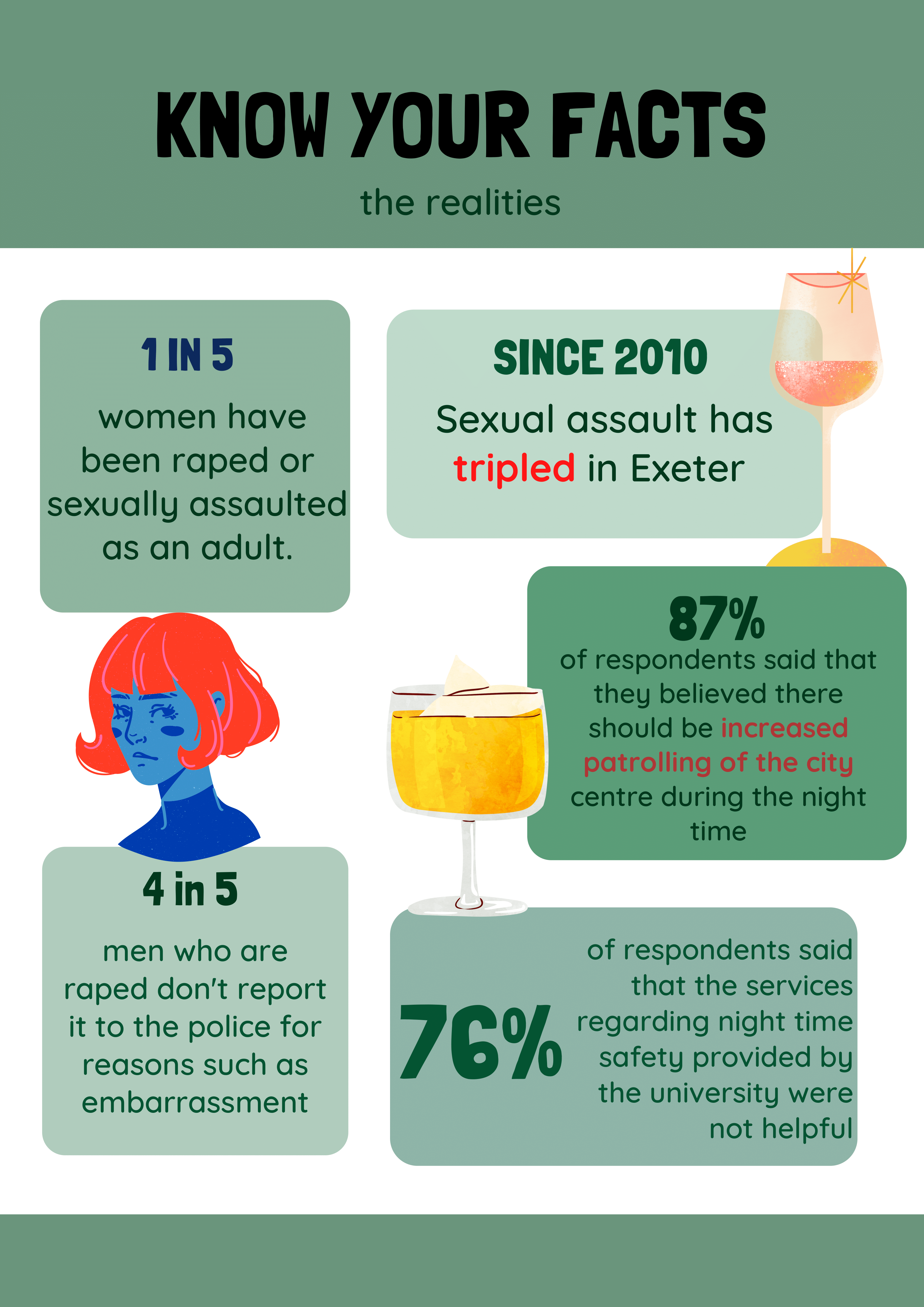 KNOW YOUR FACTS

the realities

1 IN 5

women have been raped or sexually assaulted as an adult.

4 in 5

men who are raped don't report it to the police for reasons such as embarrassment

SINCE 2010

Sexual assault has tripled in Exeter

87%

of respondents said that they believed there should be increased patrolling of the city centre during the night time

76%

of respondents said that the services regarding night time safety provided by the university were not helpful